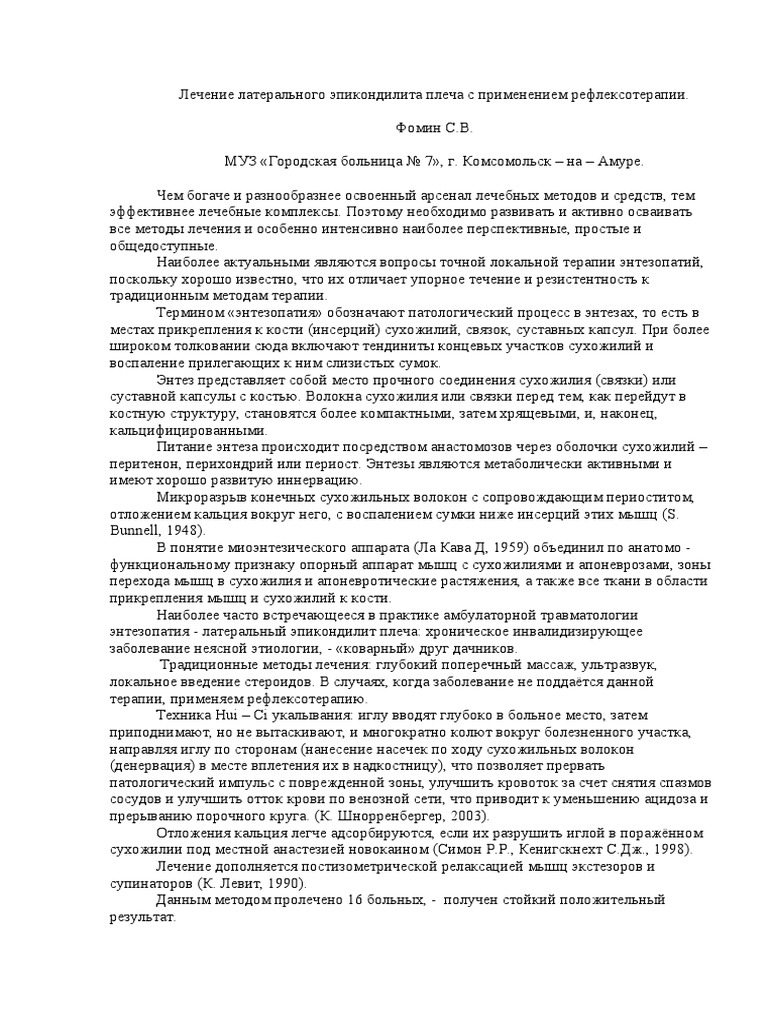 Лечение латерального эпикондилита плеча с применением рефлексотерапии.

Фомин С.В.

МУЗ «Городская больница № 7», г. Комсомольск – на – Амуре.

Чем богаче и разнообразнее освоенный арсенал лечебных методов и средств, тем эффективнее лечебные комплексы. Поэтому необходимо развивать и активно осваивать все методы лечения и особенно интенсивно наиболее перспективные, простые и общедоступные.

Наиболее актуальными являются вопросы точной локальной терапии энтезопатий, поскольку хорошо известно, что их отличает упорное течение и резистентность к традиционным методам терапии.

Термином «энтезопатия» обозначают патологический процесс в энтезах, то есть в местах прикрепления к кости (инсерций) сухожилий, связок, суставных капсул. При более широком толковании сюда включают тендиниты концевых участков сухожилий и воспаление прилегающих к ним слизистых сумок.

Энтез представляет собой место прочного соединения сухожилия (связки) или суставной капсулы с костью. Волокна сухожилия или связки перед тем, как перейдут в костную структуру, становятся более компактными, затем хрящевыми, и, наконец, кальцифицированными.

Питание энтеза происходит посредством анастомозов через оболочки сухожилий – перитенон, перихондрий или периост. Энтезы являются метаболически активными и имеют хорошо развитую иннервацию.

Микроразрыв конечных сухожильных волокон с сопровождающим периоститом, отложением кальция вокруг него, с воспалением сумки ниже инсерций этих мышц (S. Bunnell, 1948).

В понятие миоэнтезического аппарата (Ла Кава Д, 1959) объединил по анатомо - функциональному признаку опорный аппарат мышц с сухожилиями и апоневрозами, зоны перехода мышц в сухожилия и апоневротические растяжения, а также все ткани в области прикрепления мышц и сухожилий к кости.

Наиболее часто встречающееся в практике амбулаторной травматологии энтезопатия - латеральный эпикондилит плеча: хроническое инвалидизирующее заболевание неясной этиологии, - «коварный» друг дачников.

Традиционные методы лечения: глубокий поперечный массаж, ультразвук, локальное введение стероидов. В случаях, когда заболевание не поддаётся данной терапии, применяем рефлексотерапию.

Техника Hui – Ci укалывания: иглу вводят глубоко в больное место, затем приподнимают, но не вытаскивают, и многократно колют вокруг болезненного участка, направляя иглу по сторонам (нанесение насечек по ходу сухожильных волокон (денервация) в месте вплетения их в надкостницу), что позволяет прервать патологический импульс с поврежденной зоны, улучшить кровоток за счет снятия спазмов сосудов и улучшить отток крови по венозной сети, что приводит к уменьшению ацидоза и прерыванию порочного круга. (К. Шнорренбергер, 2003).

Отложения кальция легче адсорбируются, если их разрушить иглой в поражённом сухожилии под местной анастезией новокаином (Симон Р.Р., Кенигскнехт С.Дж., 1998).

Лечение дополняется постизометрической релаксацией мышц экстезоров и супинаторов (К. Левит, 1990).

Данным методом пролечено 16 больных, - получен стойкий положительный результат.